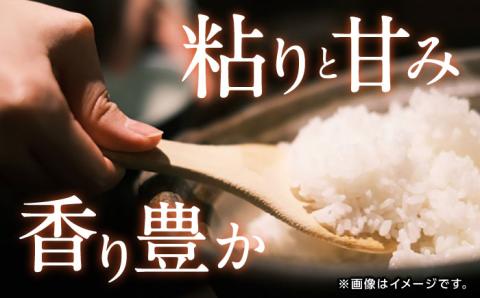 粘りと甘み

香り豊か

※画像はイメージです。